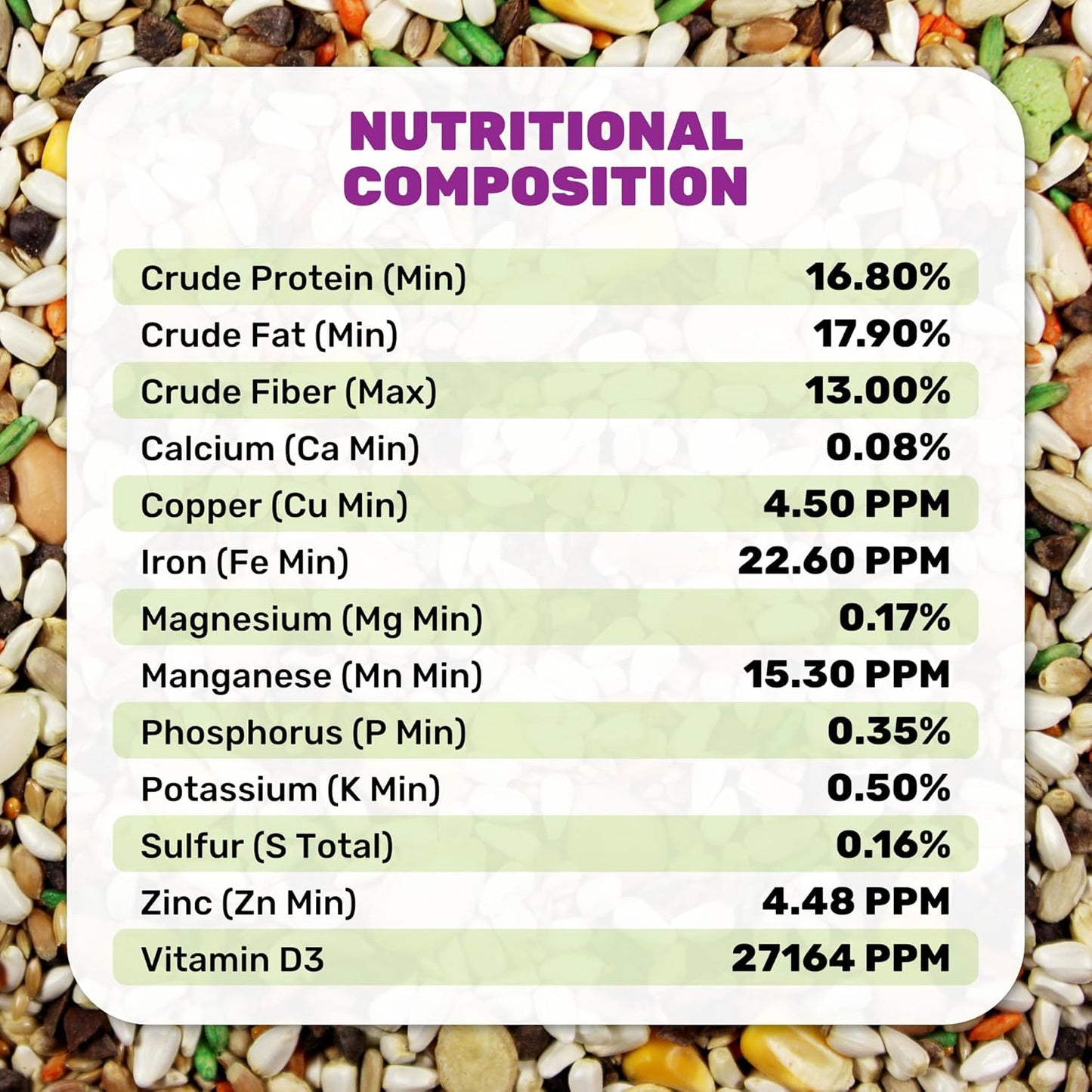 NUTRITIONAL COMPOSITION

| | |
|---|---|
| Crude Protein (Min) | 16.80% |
| Crude Fat (Min) | 17.90% |
| Crude Fiber (Max) | 13.00% |
| Calcium (Ca Min) | 0.08% |
| Copper (Cu Min) | 4.50 PPM |
| Iron (Fe Min) | 22.60 PPM |
| Magnesium (Mg Min) | 0.17% |
| Manganese (Mn Min) | 15.30 PPM |
| Phosphorus (P Min) | 0.35% |
| Potassium (K Min) | 0.50% |
| Sulfur (S Total) | 0.16% |
| Zinc (Zn Min) | 4.48 PPM |
| Vitamin D3 | 27164 PPM |